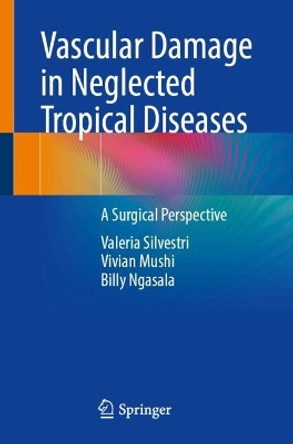 Vascular Damage in Neglected Tropical Diseases

A Surgical Perspective

Valeria Silvestri
Vivian Mushi
Billy Ngasala

Springer